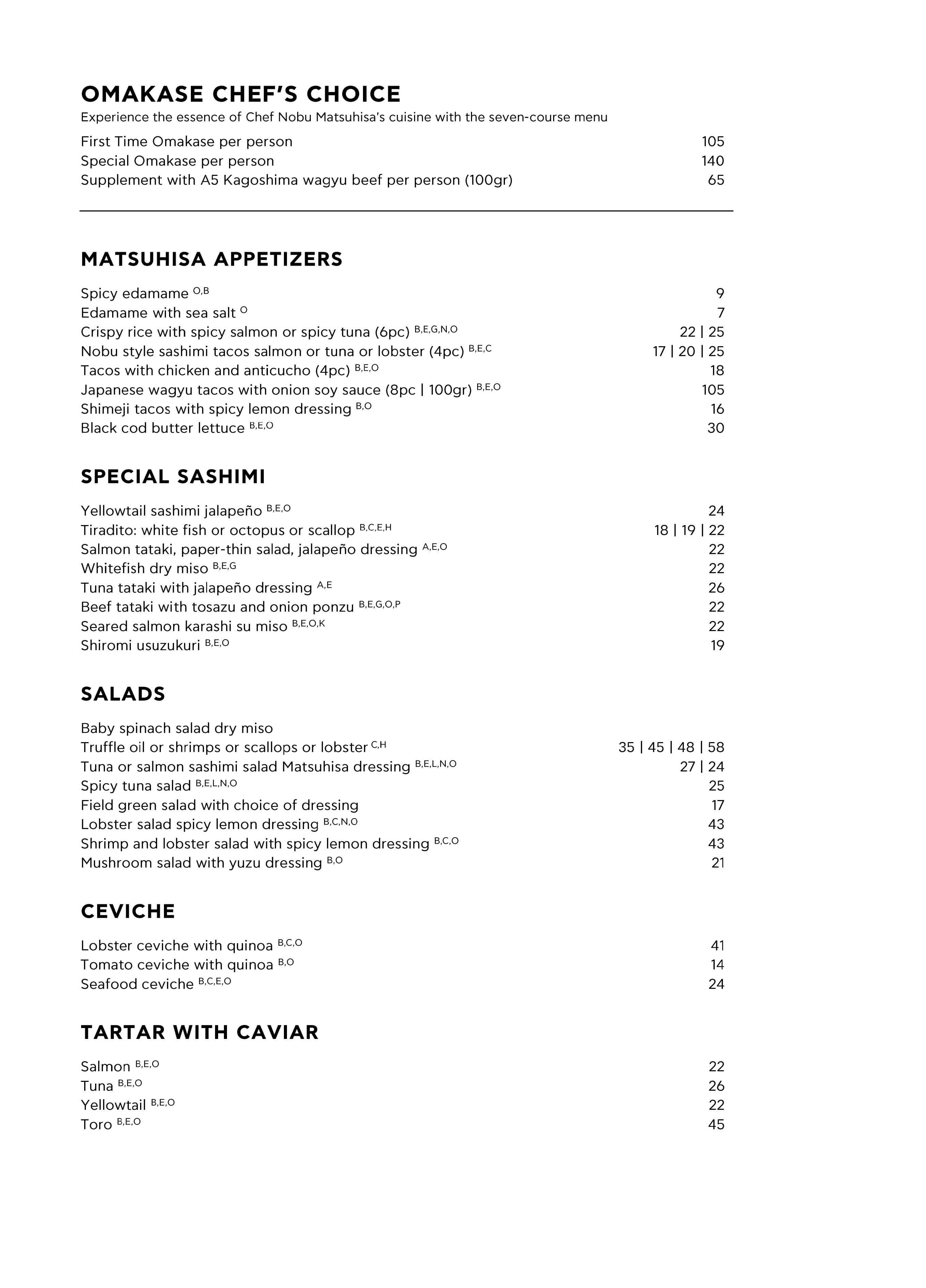 OMAKASE CHEF'S CHOICE
Experience the essence of Chef Nobu Matsuhisa's cuisine with the seven-course menu

First Time Omakase per person 105
Special Omakase per person 140
Supplement with A5 Kagoshima wagyu beef per person (100gr) 65

MATSUHISA APPETIZERS

Spicy edamame $^{O,B}$ 9
Edamame with sea salt $^{O}$ 7
Crispy rice with spicy salmon or spicy tuna (6pc) $^{B,E,G,N,O}$ 22 | 25
Nobu style sashimi tacos salmon or tuna or lobster (4pc) $^{B,E,C}$ 17 | 20 | 25
Tacos with chicken and anticucho (4pc) $^{B,E,O}$ 18
Japanese wagyu tacos with onion soy sauce (8pc | 100gr) $^{B,E,O}$ 105
Shimeji tacos with spicy lemon dressing $^{B,O}$ 16
Black cod butter lettuce $^{B,E,O}$ 30

SPECIAL SASHIMI

Yellowtail sashimi jalapeño $^{B,E,O}$ 24
Tiradito: white fish or octopus or scallop $^{B,C,E,H}$ 18 | 19 | 22
Salmon tataki, paper-thin salad, jalapeño dressing $^{A,E,O}$ 22
Whitefish dry miso $^{B,E,G}$ 22
Tuna tataki with jalapeño dressing $^{A,E}$ 26
Beef tataki with tosazu and onion ponzu $^{B,E,G,O,P}$ 22
Seared salmon karashi su miso $^{B,E,O,K}$ 22
Shiromi usuzukuri $^{B,E,O}$ 19

SALADS

Baby spinach salad dry miso
Truffle oil or shrimps or scallops or lobster $^{C,H}$ 35 | 45 | 48 | 58
Tuna or salmon sashimi salad Matsuhisa dressing $^{B,E,L,N,O}$ 27 | 24
Spicy tuna salad $^{B,E,L,N,O}$ 25
Field green salad with choice of dressing 17
Lobster salad spicy lemon dressing $^{B,C,N,O}$ 43
Shrimp and lobster salad with spicy lemon dressing $^{B,C,O}$ 43
Mushroom salad with yuzu dressing $^{B,O}$ 21

CEVICHE

Lobster ceviche with quinoa $^{B,C,O}$ 41
Tomato ceviche with quinoa $^{B,O}$ 14
Seafood ceviche $^{B,C,E,O}$ 24

TARTAR WITH CAVIAR

Salmon $^{B,E,O}$ 22
Tuna $^{B,E,O}$ 26
Yellowtail $^{B,E,O}$ 22
Toro $^{B,E,O}$ 45